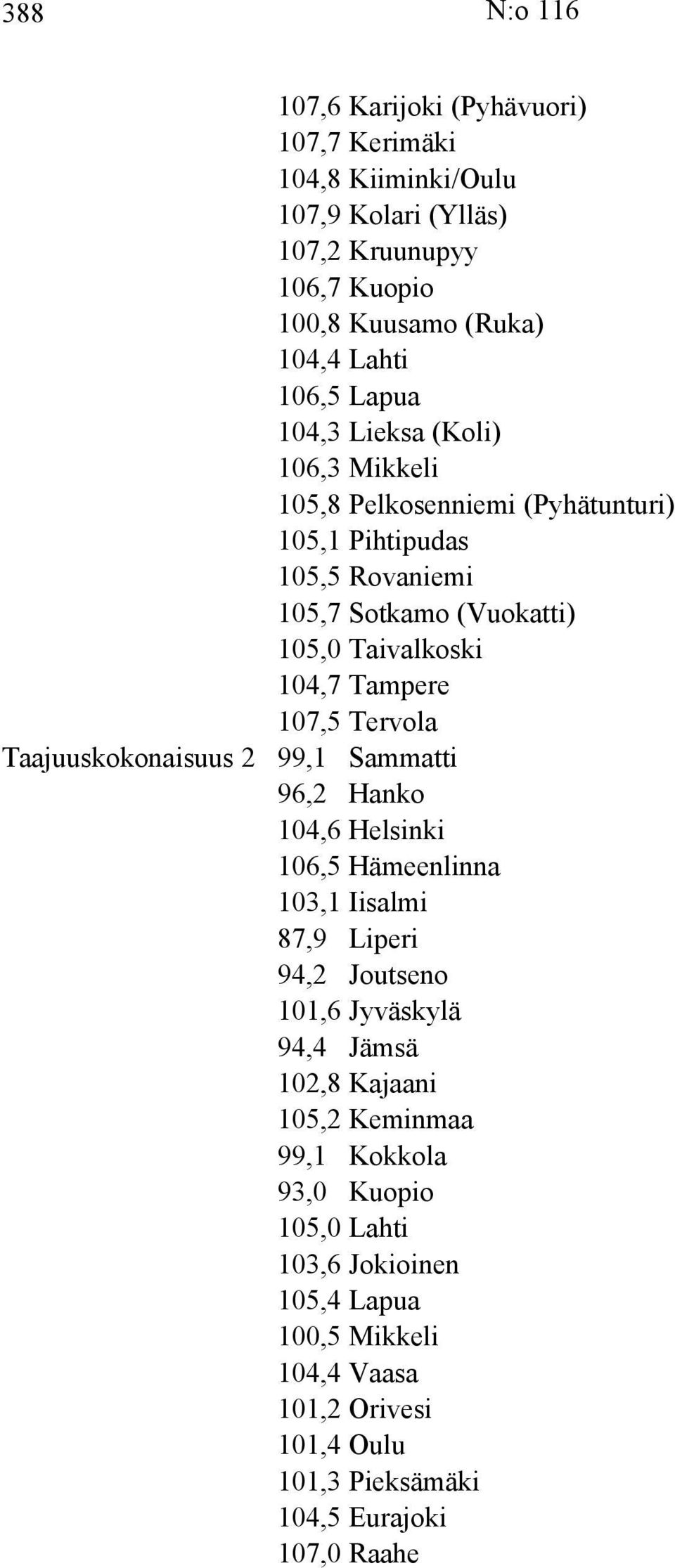 388 N:o 116

107,6 Karijoki (Pyhävuori)
107,7 Kerimäki
104,8 Kiiminki/Oulu
107,9 Kolari (Ylläs)
107,2 Kruunupyy
106,7 Kuopio
100,8 Kuusamo (Ruka)
104,4 Lahti
106,5 Lapua
104,3 Lieksa (Koli)
106,3 Mikkeli
105,8 Pelkosenniemi (Pyhätunturi)
105,1 Pihtipudas
105,5 Rovaniemi
105,7 Sotkamo (Vuokatti)
105,0 Taivalkoski
104,7 Tampere
107,5 Tervola
Taajuuskokonaisuus 2 99,1 Sammatti
96,2 Hanko
104,6 Helsinki
106,5 Hämeenlinna
103,1 Iisalmi
87,9 Liperi
94,2 Joutseno
101,6 Jyväskylä
94,4 Jämsä
102,8 Kajaani
105,2 Keminmaa
99,1 Kokkola
93,0 Kuopio
105,0 Lahti
103,6 Jokioinen
105,4 Lapua
100,5 Mikkeli
104,4 Vaasa
101,2 Orivesi
101,4 Oulu
101,3 Pieksämäki
104,5 Eurajoki
107,0 Raahe